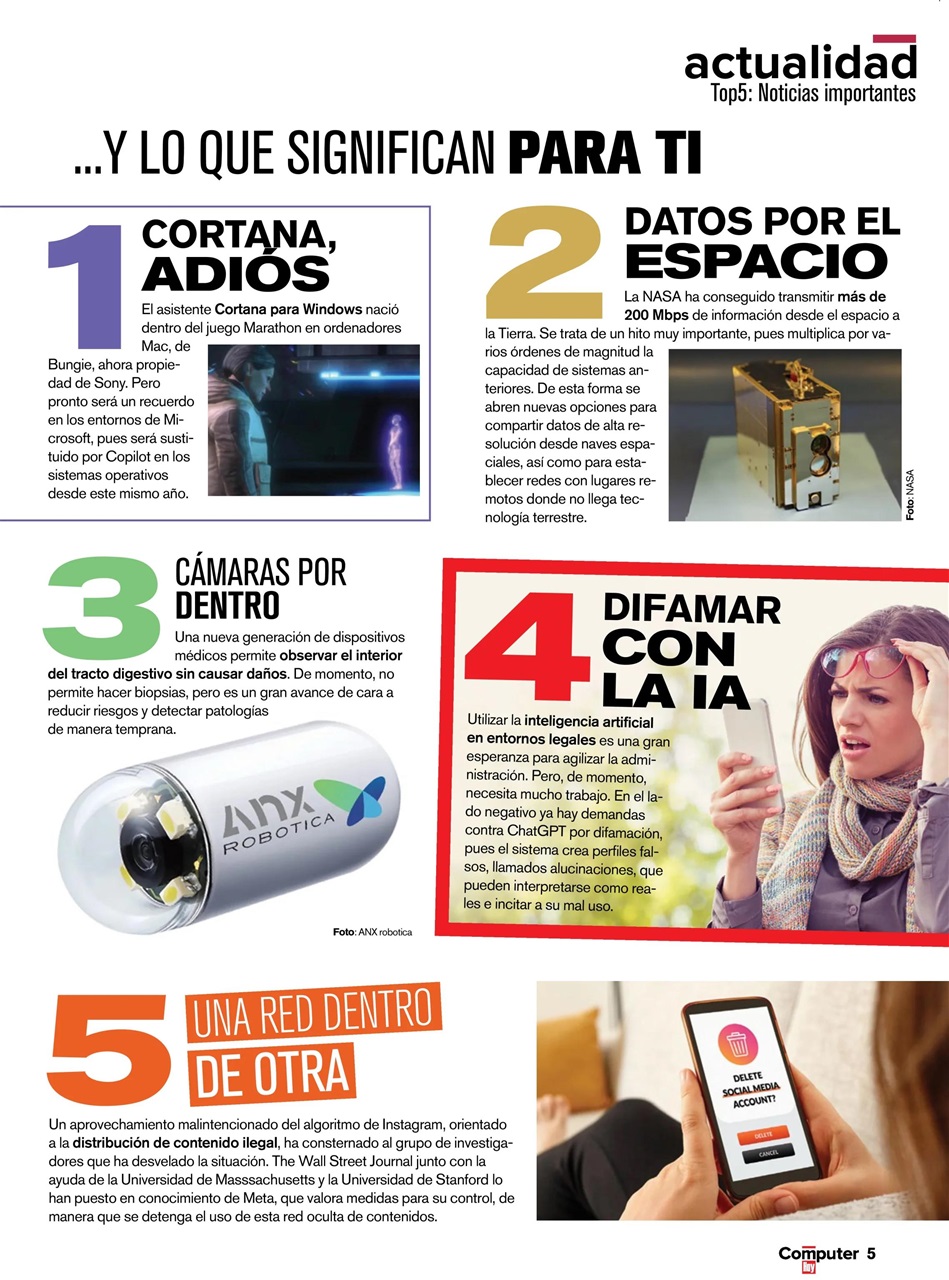 actualidad
Top5: Noticias importantes

...Y LO QUE SIGNIFICAN PARA TI

1 CORTANA, ADIÓS

El asistente Cortana para Windows nació dentro del juego Marathon en ordenadores Mac, de Bungie, ahora propiedad de Sony. Pero pronto será un recuerdo en los entornos de Microsoft, pues será sustituido por Copilot en los sistemas operativos desde este mismo año.

2 DATOS POR EL ESPACIO

La NASA ha conseguido transmitir más de 200 Mbps de información desde el espacio a la Tierra. Se trata de un hito muy importante, pues multiplica por varios órdenes de magnitud la capacidad de sistemas anteriores. De esta forma se abren nuevas opciones para compartir datos de alta resolución desde naves espaciales, así como para establecer redes con lugares remotos donde no llega tecnología terrestre.

Foto: NASA

3 CÁMARAS POR DENTRO

Una nueva generación de dispositivos médicos permite observar el interior del tracto digestivo sin causar daños. De momento, no permite hacer biopsias, pero es un gran avance de cara a reducir riesgos y detectar patologías de manera temprana.

ANX ROBOTICA

Foto: ANX robotica

4 DIFAMAR CON LA IA

Utilizar la inteligencia artificial en entornos legales es una gran esperanza para agilizar la administración. Pero, de momento, necesita mucho trabajo. En el lado negativo ya hay demandas contra ChatGPT por difamación, pues el sistema crea perfiles falsos, llamados alucinaciones, que pueden interpretarse como reales e incitar a su mal uso.

5 UNA RED DENTRO DE OTRA

Un aprovechamiento malintencionado del algoritmo de Instagram, orientado a la distribución de contenido ilegal, ha consternado al grupo de investigadores que ha desvelado la situación. The Wall Street Journal junto con la ayuda de la Universidad de Masssachusetts y la Universidad de Stanford lo han puesto en conocimiento de Meta, que valora medidas para su control, de manera que se detenga el uso de esta red oculta de contenidos.

DELETE SOCIAL MEDIA ACCOUNT?
DELETE
CANCEL

Computer hoy 5